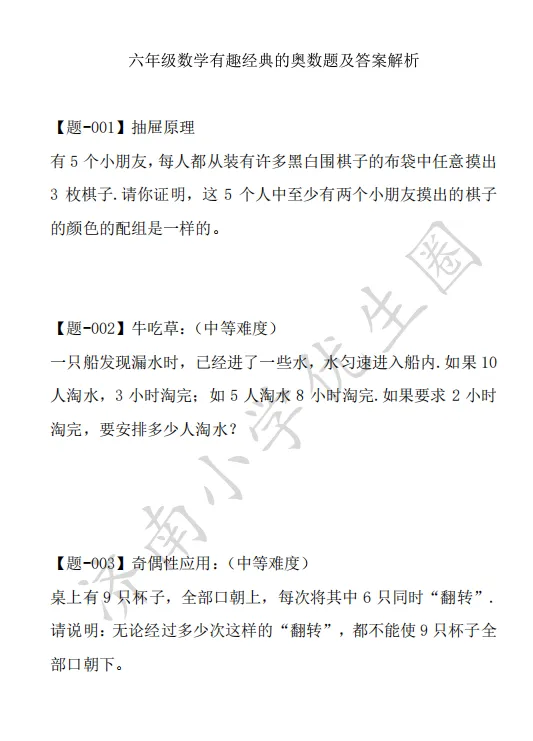 六年级数学有趣经典的奥数题及答案解析

【题-001】抽屉原理

有5个小朋友，每人都从装有许多黑白围棋子的布袋中任意摸出3枚棋子.请你证明，这5个人中至少有两个小朋友摸出的棋子的颜色的配组是一样的。

【题-002】牛吃草：(中等难度)

一只船发现漏水时，已经进了一些水，水匀速进入船内.如果10人淘水，3小时淘完；如5人淘水8小时淘完.如果要求2小时淘完，要安排多少人淘水？

【题-003】奇偶性应用：(中等难度)

桌上有9只杯子，全部口朝上，每次将其中6只同时“翻转”.请说明：无论经过多少次这样的“翻转”，都不能使9只杯子全部口朝下。

济南小学优生圈